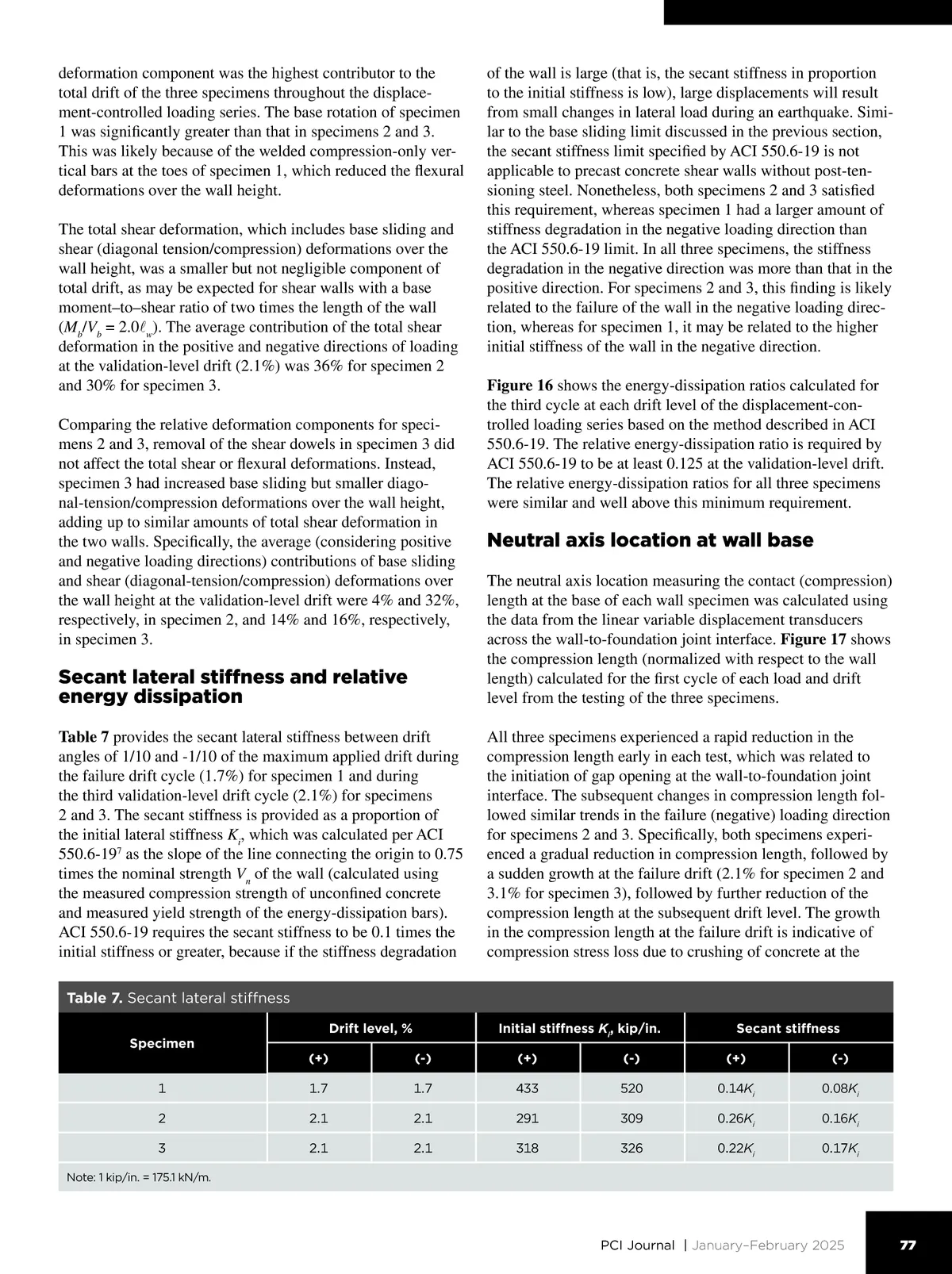 deformation component was the highest contributor to the total drift of the three specimens throughout the displacement-controlled loading series. The base rotation of specimen 1 was significantly greater than that in specimens 2 and 3. This was likely because of the welded compression-only vertical bars at the toes of specimen 1, which reduced the flexural deformations over the wall height.

The total shear deformation, which includes base sliding and shear (diagonal tension/compression) deformations over the wall height, was a smaller but not negligible component of total drift, as may be expected for shear walls with a base moment–to–shear ratio of two times the length of the wall ($M_b/V_b = 2.0\ell_w$). The average contribution of the total shear deformation in the positive and negative directions of loading at the validation-level drift (2.1%) was 36% for specimen 2 and 30% for specimen 3.

Comparing the relative deformation components for specimens 2 and 3, removal of the shear dowels in specimen 3 did not affect the total shear or flexural deformations. Instead, specimen 3 had increased base sliding but smaller diagonal-tension/compression deformations over the wall height, adding up to similar amounts of total shear deformation in the two walls. Specifically, the average (considering positive and negative loading directions) contributions of base sliding and shear (diagonal-tension/compression) deformations over the wall height at the validation-level drift were 4% and 32%, respectively, in specimen 2, and 14% and 16%, respectively, in specimen 3.

Secant lateral stiffness and relative energy dissipation

Table 7 provides the secant lateral stiffness between drift angles of 1/10 and -1/10 of the maximum applied drift during the failure drift cycle (1.7%) for specimen 1 and during the third validation-level drift cycle (2.1%) for specimens 2 and 3. The secant stiffness is provided as a proportion of the initial lateral stiffness $K_i$, which was calculated per ACI 550.6-19$^7$ as the slope of the line connecting the origin to 0.75 times the nominal strength $V_n$ of the wall (calculated using the measured compression strength of unconfined concrete and measured yield strength of the energy-dissipation bars). ACI 550.6-19 requires the secant stiffness to be 0.1 times the initial stiffness or greater, because if the stiffness degradation of the wall is large (that is, the secant stiffness in proportion to the initial stiffness is low), large displacements will result from small changes in lateral load during an earthquake. Similar to the base sliding limit discussed in the previous section, the secant stiffness limit specified by ACI 550.6-19 is not applicable to precast concrete shear walls without post-tensioning steel. Nonetheless, both specimens 2 and 3 satisfied this requirement, whereas specimen 1 had a larger amount of stiffness degradation in the negative loading direction than the ACI 550.6-19 limit. In all three specimens, the stiffness degradation in the negative direction was more than that in the positive direction. For specimens 2 and 3, this finding is likely related to the failure of the wall in the negative loading direction, whereas for specimen 1, it may be related to the higher initial stiffness of the wall in the negative direction.

Figure 16 shows the energy-dissipation ratios calculated for the third cycle at each drift level of the displacement-controlled loading series based on the method described in ACI 550.6-19. The relative energy-dissipation ratio is required by ACI 550.6-19 to be at least 0.125 at the validation-level drift. The relative energy-dissipation ratios for all three specimens were similar and well above this minimum requirement.

Neutral axis location at wall base

The neutral axis location measuring the contact (compression) length at the base of each wall specimen was calculated using the data from the linear variable displacement transducers across the wall-to-foundation joint interface. Figure 17 shows the compression length (normalized with respect to the wall length) calculated for the first cycle of each load and drift level from the testing of the three specimens.

All three specimens experienced a rapid reduction in the compression length early in each test, which was related to the initiation of gap opening at the wall-to-foundation joint interface. The subsequent changes in compression length followed similar trends in the failure (negative) loading direction for specimens 2 and 3. Specifically, both specimens experienced a gradual reduction in compression length, followed by a sudden growth at the failure drift (2.1% for specimen 2 and 3.1% for specimen 3), followed by further reduction of the compression length at the subsequent drift level. The growth in the compression length at the failure drift is indicative of compression stress loss due to crushing of concrete at the

Table 7. Secant lateral stiffness

| Specimen | Drift level, % (+) | Drift level, % (-) | Initial stiffness $K_i$, kip/in. (+) | Initial stiffness $K_i$, kip/in. (-) | Secant stiffness (+) | Secant stiffness (-) |
|---|---|---|---|---|---|---|
| 1 | 1.7 | 1.7 | 433 | 520 | $0.14K_i$ | $0.08K_i$ |
| 2 | 2.1 | 2.1 | 291 | 309 | $0.26K_i$ | $0.16K_i$ |
| 3 | 2.1 | 2.1 | 318 | 326 | $0.22K_i$ | $0.17K_i$ |

Note: 1 kip/in. = 175.1 kN/m.

PCI Journal | January–February 2025 77